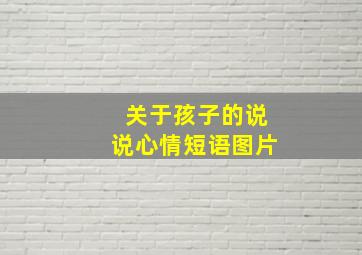 关于孩子的说说心情短语图片